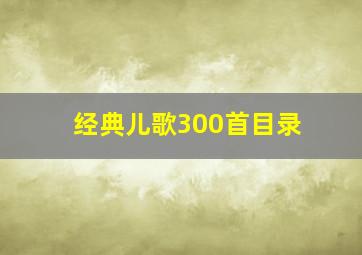 经典儿歌300首目录